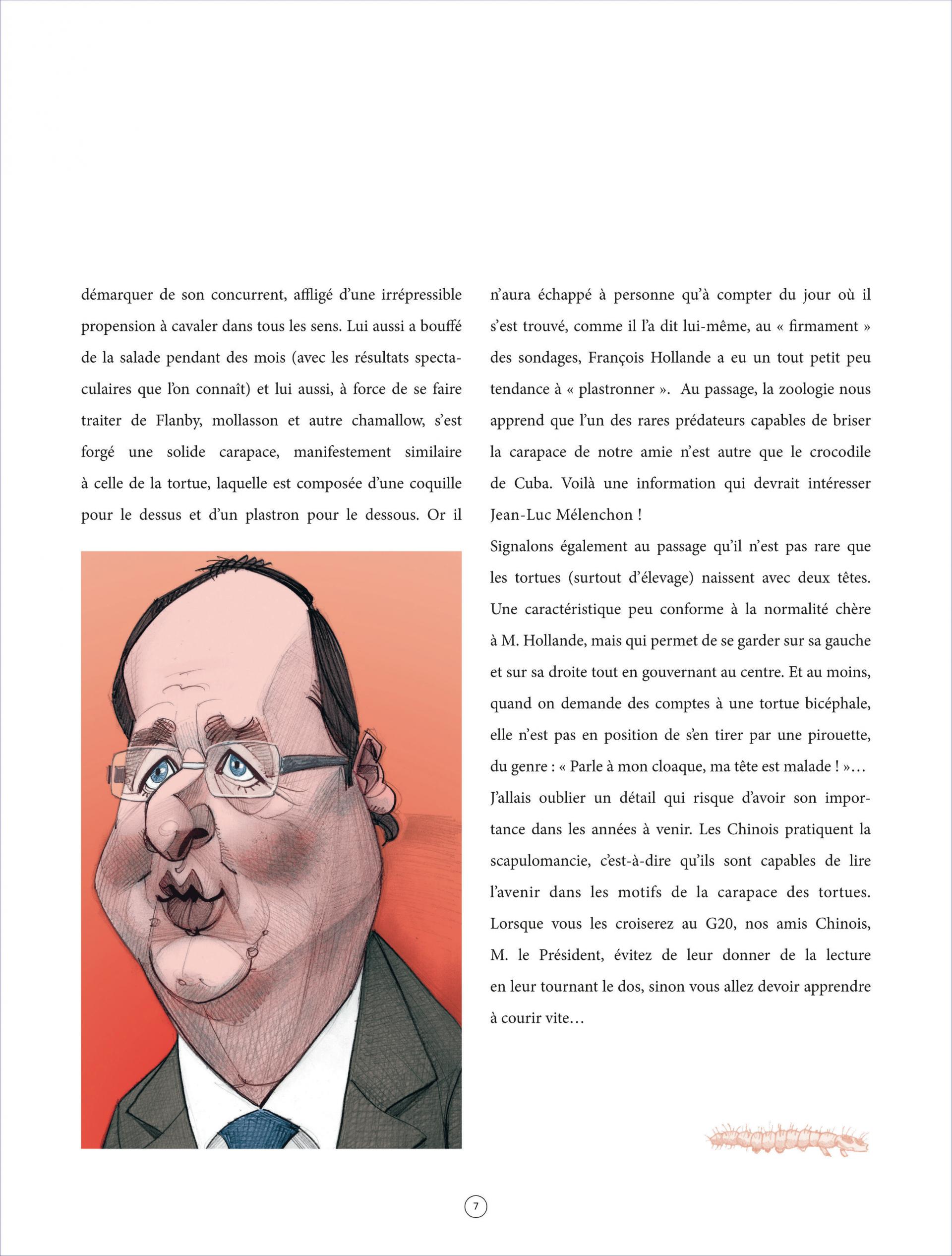 démarquer de son concurrent, affligé d'une irrépressible propension à cavaler dans tous les sens. Lui aussi a bouffé de la salade pendant des mois (avec les résultats spectaculaires que l'on connaît) et lui aussi, à force de se faire traiter de Flanby, mollasson et autre chamallow, s'est forgé une solide carapace, manifestement similaire à celle de la tortue, laquelle est composée d'une coquille pour le dessus et d'un plastron pour le dessous. Or il n'aura échappé à personne qu'à compter du jour où il s'est trouvé, comme il l'a dit lui-même, au « firmament » des sondages, François Hollande a eu un tout petit peu tendance à « plastronner ». Au passage, la zoologie nous apprend que l'un des rares prédateurs capables de briser la carapace de notre amie n'est autre que le crocodile de Cuba. Voilà une information qui devrait intéresser Jean-Luc Mélenchon !

Signalons également au passage qu'il n'est pas rare que les tortues (surtout d'élevage) naissent avec deux têtes. Une caractéristique peu conforme à la normalité chère à M. Hollande, mais qui permet de se garder sur sa gauche et sur sa droite tout en gouvernant au centre. Et au moins, quand on demande des comptes à une tortue bicéphale, elle n'est pas en position de s'en tirer par une pirouette, du genre : « Parle à mon cloaque, ma tête est malade ! »…

J'allais oublier un détail qui risque d'avoir son importance dans les années à venir. Les Chinois pratiquent la scapulomancie, c'est-à-dire qu'ils sont capables de lire l'avenir dans les motifs de la carapace des tortues. Lorsque vous les croiserez au G20, nos amis Chinois, M. le Président, évitez de leur donner de la lecture en leur tournant le dos, sinon vous allez devoir apprendre à courir vite…

7